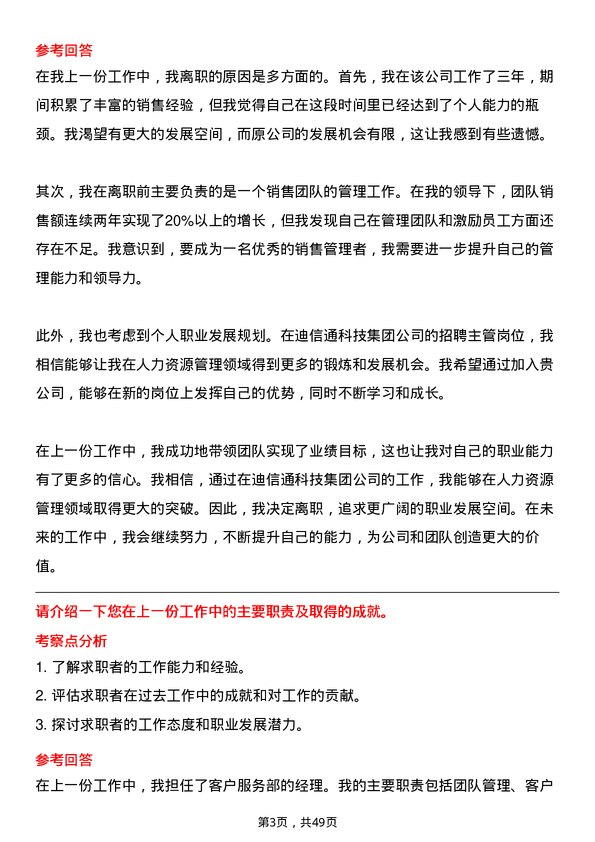 参考回答
在我上一份工作中，我离职的原因是多方面的。首先，我在该公司工作了三年，期间积累了丰富的销售经验，但我觉得自己在这段时间里已经达到了个人能力的瓶颈。我渴望有更大的发展空间，而原公司的发展机会有限，这让我感到有些遗憾。

其次，我在离职前主要负责的是一个销售团队的管理工作。在我的领导下，团队销售额连续两年实现了20%以上的增长，但我发现自己在管理团队和激励员工方面还存在不足。我意识到，要成为一名优秀的销售管理者，我需要进一步提升自己的管理能力和领导力。

此外，我也考虑到个人职业发展规划。在迪信通科技集团公司的招聘主管岗位，我相信能够让我在人力资源管理领域得到更多的锻炼和发展机会。我希望通过加入贵公司，能够在新的岗位上发挥自己的优势，同时不断学习和成长。

在上一份工作中，我成功地带领团队实现了业绩目标，这也让我对自己的职业能力有了更多的信心。我相信，通过在迪信通科技集团公司的工作，我能够在人力资源管理领域取得更大的突破。因此，我决定离职，追求更广阔的职业发展空间。在未来的工作中，我会继续努力，不断提升自己的能力，为公司和团队创造更大的价值。

请介绍一下您在上一份工作中的主要职责及取得的成就。
考察点分析
1. 了解求职者的工作能力和经验。
2. 评估求职者在过去工作中的成就和对工作的贡献。
3. 探讨求职者的工作态度和职业发展潜力。

参考回答
在上一份工作中，我担任了客户服务部的经理。我的主要职责包括团队管理、客户

第3页，共49页